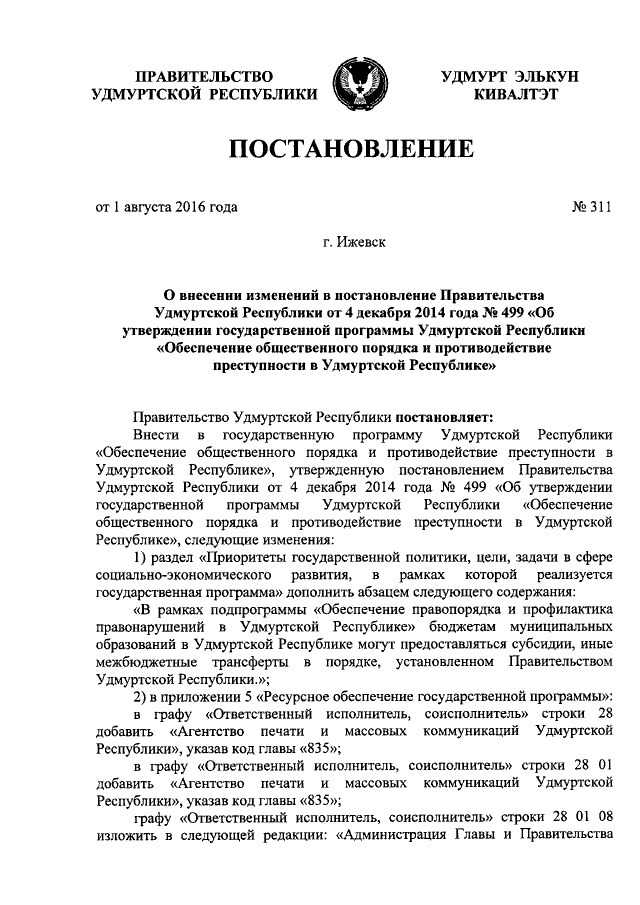 ПРАВИТЕЛЬСТВО
УДМУРТСКОЙ РЕСПУБЛИКИ

УДМУРТ ЭЛЬКУН
КИВАЛТЭТ

ПОСТАНОВЛЕНИЕ

от 1 августа 2016 года № 311

г. Ижевск

О внесении изменений в постановление Правительства Удмуртской Республики от 4 декабря 2014 года № 499 «Об утверждении государственной программы Удмуртской Республики «Обеспечение общественного порядка и противодействие преступности в Удмуртской Республике»

Правительство Удмуртской Республики постановляет:

Внести в государственную программу Удмуртской Республики «Обеспечение общественного порядка и противодействие преступности в Удмуртской Республике», утвержденную постановлением Правительства Удмуртской Республики от 4 декабря 2014 года № 499 «Об утверждении государственной программы Удмуртской Республики «Обеспечение общественного порядка и противодействие преступности в Удмуртской Республике», следующие изменения:

1) раздел «Приоритеты государственной политики, цели, задачи в сфере социально-экономического развития, в рамках которой реализуется государственная программа» дополнить абзацем следующего содержания:

«В рамках подпрограммы «Обеспечение правопорядка и профилактика правонарушений в Удмуртской Республике» бюджетам муниципальных образований в Удмуртской Республике могут предоставляться субсидии, иные межбюджетные трансферты в порядке, установленном Правительством Удмуртской Республики.»;

2) в приложении 5 «Ресурсное обеспечение государственной программы»:

в графу «Ответственный исполнитель, соисполнитель» строки 28 добавить «Агентство печати и массовых коммуникаций Удмуртской Республики», указав код главы «835»;

в графу «Ответственный исполнитель, соисполнитель» строки 28 01 добавить «Агентство печати и массовых коммуникаций Удмуртской Республики», указав код главы «835»;

графу «Ответственный исполнитель, соисполнитель» строки 28 01 08 изложить в следующей редакции: «Администрация Главы и Правительства